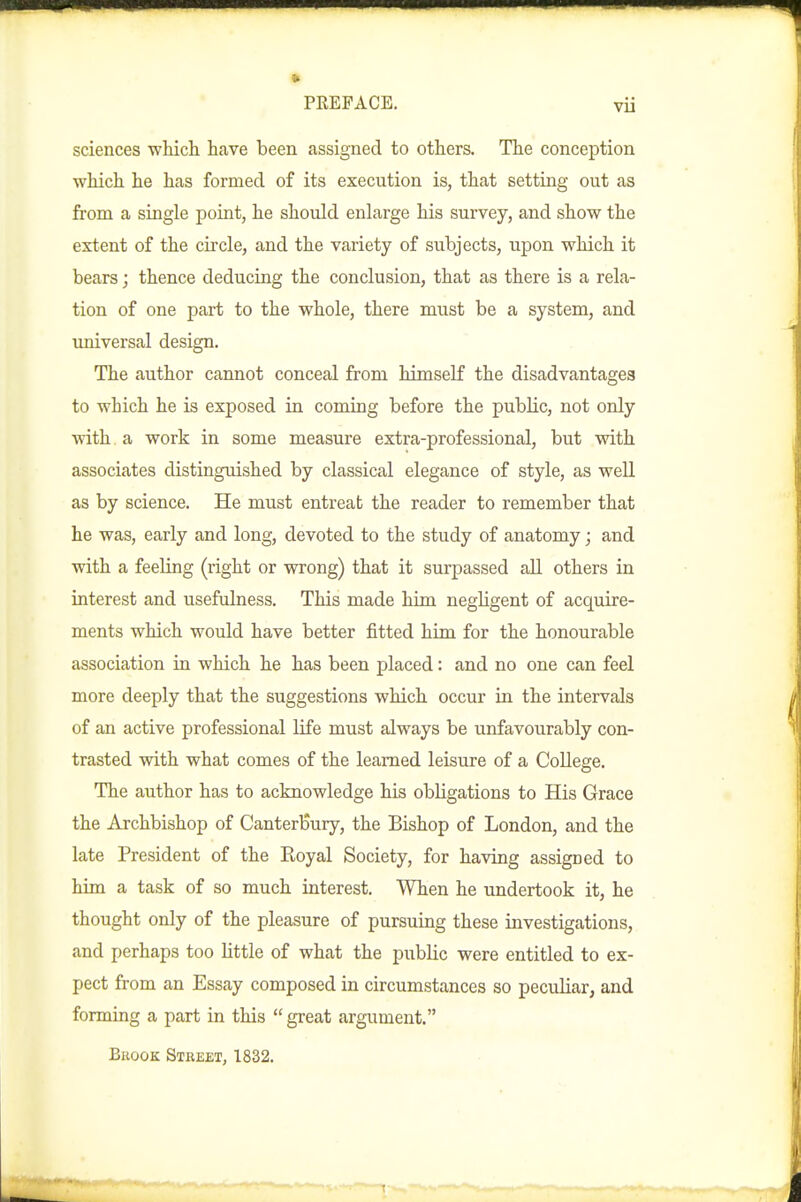 PREFACE. vii

sciences which have been assigned to others. The conception which he has formed of its execution is, that setting out as from a single point, he should enlarge his survey, and show the extent of the circle, and the variety of subjects, upon which it bears; thence deducing the conclusion, that as there is a relation of one part to the whole, there must be a system, and universal design.

The author cannot conceal from himself the disadvantages to which he is exposed in coming before the public, not only with a work in some measure extra-professional, but with associates distinguished by classical elegance of style, as well as by science. He must entreat the reader to remember that he was, early and long, devoted to the study of anatomy; and with a feeling (right or wrong) that it surpassed all others in interest and usefulness. This made him negligent of acquirements which would have better fitted him for the honourable association in which he has been placed: and no one can feel more deeply that the suggestions which occur in the intervals of an active professional life must always be unfavourably contrasted with what comes of the learned leisure of a College.

The author has to acknowledge his obligations to His Grace the Archbishop of Canterbury, the Bishop of London, and the late President of the Royal Society, for having assigned to him a task of so much interest. When he undertook it, he thought only of the pleasure of pursuing these investigations, and perhaps too little of what the public were entitled to expect from an Essay composed in circumstances so peculiar, and forming a part in this "great argument."

Brook Street, 1832.